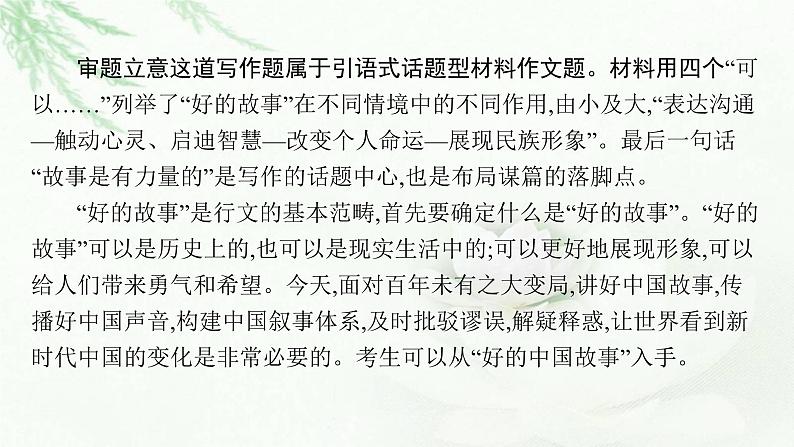 审题立意这道写作题属于引语式话题型材料作文题。材料用四个“可以……”列举了“好的故事”在不同情境中的不同作用,由小及大,“表达沟通—触动心灵、启迪智慧—改变个人命运—展现民族形象”。最后一句话“故事是有力量的”是写作的话题中心,也是布局谋篇的落脚点。

“好的故事”是行文的基本范畴,首先要确定什么是“好的故事”。“好的故事”可以是历史上的,也可以是现实生活中的;可以更好地展现形象,可以给人们带来勇气和希望。今天,面对百年未有之大变局,讲好中国故事,传播好中国声音,构建中国叙事体系,及时批驳谬误,解疑释惑,让世界看到新时代中国的变化是非常必要的。考生可以从“好的中国故事”入手。